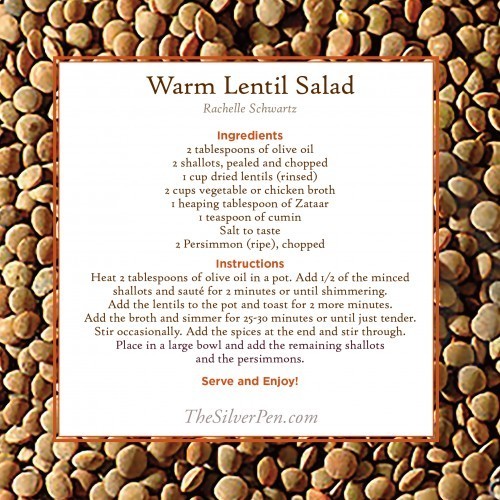 Warm Lentil Salad

Rachelle Schwartz

Ingredients

2 tablespoons of olive oil
2 shallots, pealed and chopped
1 cup dried lentils (rinsed)
2 cups vegetable or chicken broth
1 heaping tablespoon of Zataar
1 teaspoon of cumin
Salt to taste
2 Persimmon (ripe), chopped

Instructions

Heat 2 tablespoons of olive oil in a pot. Add 1/2 of the minced shallots and sauté for 2 minutes or until shimmering. Add the lentils to the pot and toast for 2 more minutes. Add the broth and simmer for 25-30 minutes or until just tender. Stir occasionally. Add the spices at the end and stir through. Place in a large bowl and add the remaining shallots and the persimmons.

Serve and Enjoy!

TheSilverPen.com